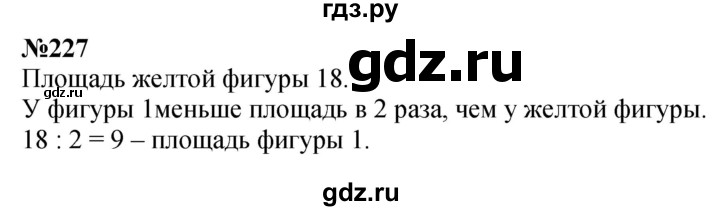 гдз.ру

№227

Площадь желтой фигуры 18. gdz.ru

gdz.ru

У фигуры 1меньше площадь в 2 раза, чем у желтой фигуры.
18 : 2 = 9 – площадь фигуры 1.

gdz.ru